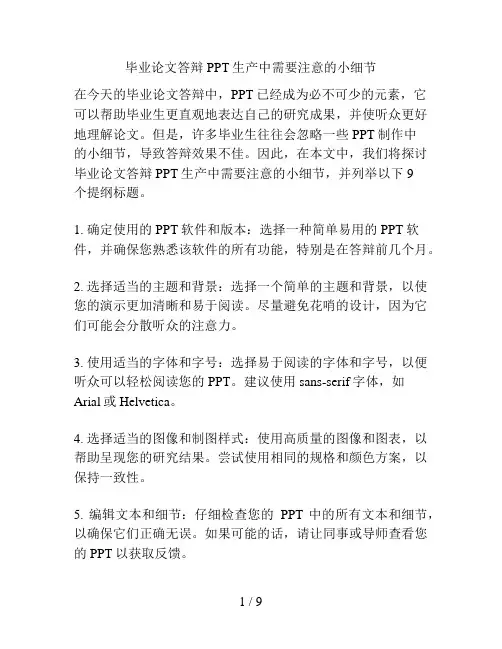 毕业论文答辩PPT生产中需要注意的小细节

在今天的毕业论文答辩中，PPT已经成为必不可少的元素，它可以帮助毕业生更直观地表达自己的研究成果，并使听众更好地理解论文。但是，许多毕业生往往会忽略一些PPT制作中的小细节，导致答辩效果不佳。因此，在本文中，我们将探讨毕业论文答辩PPT生产中需要注意的小细节，并列举以下9个提纲标题。

1. 确定使用的PPT软件和版本：选择一种简单易用的PPT软件，并确保您熟悉该软件的所有功能，特别是在答辩前几个月。

2. 选择适当的主题和背景：选择一个简单的主题和背景，以使您的演示更加清晰和易于阅读。尽量避免花哨的设计，因为它们可能会分散听众的注意力。

3. 使用适当的字体和字号：选择易于阅读的字体和字号，以便听众可以轻松阅读您的PPT。建议使用sans-serif字体，如Arial或Helvetica。

4. 选择适当的图像和制图样式：使用高质量的图像和图表，以帮助呈现您的研究结果。尝试使用相同的规格和颜色方案，以保持一致性。

5. 编辑文本和细节：仔细检查您的 PPT 中的所有文本和细节，以确保它们正确无误。如果可能的话，请让同事或导师查看您的PPT以获取反馈。

1 / 9